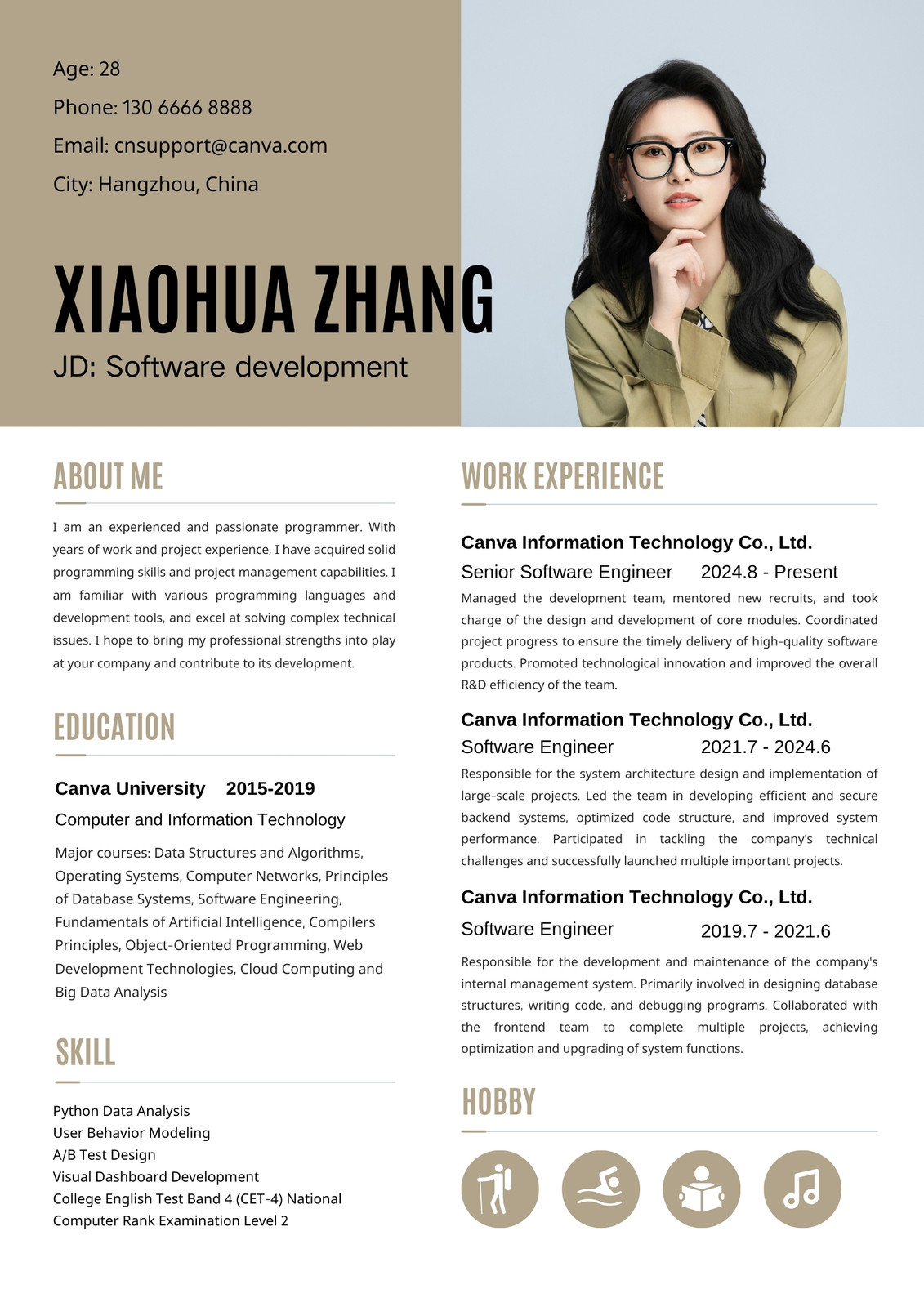 Age: 28

Phone: 130 6666 8888

Email: cnsupport@canva.com

City: Hangzhou, China

XIAOHUA ZHANG

JD: Software development

ABOUT ME

I am an experienced and passionate programmer. With years of work and project experience, I have acquired solid programming skills and project management capabilities. I am familiar with various programming languages and development tools, and excel at solving complex technical issues. I hope to bring my professional strengths into play at your company and contribute to its development.

EDUCATION

Canva University 2015-2019

Computer and Information Technology

Major courses: Data Structures and Algorithms, Operating Systems, Computer Networks, Principles of Database Systems, Software Engineering, Fundamentals of Artificial Intelligence, Compilers Principles, Object-Oriented Programming, Web Development Technologies, Cloud Computing and Big Data Analysis

SKILL

Python Data Analysis
User Behavior Modeling
A/B Test Design
Visual Dashboard Development
College English Test Band 4 (CET-4) National
Computer Rank Examination Level 2

WORK EXPERIENCE

Canva Information Technology Co., Ltd.

Senior Software Engineer 2024.8 - Present

Managed the development team, mentored new recruits, and took charge of the design and development of core modules. Coordinated project progress to ensure the timely delivery of high-quality software products. Promoted technological innovation and improved the overall R&D efficiency of the team.

Canva Information Technology Co., Ltd.

Software Engineer 2021.7 - 2024.6

Responsible for the system architecture design and implementation of large-scale projects. Led the team in developing efficient and secure backend systems, optimized code structure, and improved system performance. Participated in tackling the company's technical challenges and successfully launched multiple important projects.

Canva Information Technology Co., Ltd.

Software Engineer 2019.7 - 2021.6

Responsible for the development and maintenance of the company's internal management system. Primarily involved in designing database structures, writing code, and debugging programs. Collaborated with the frontend team to complete multiple projects, achieving optimization and upgrading of system functions.

HOBBY